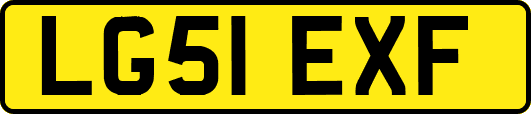 LG51 EXF